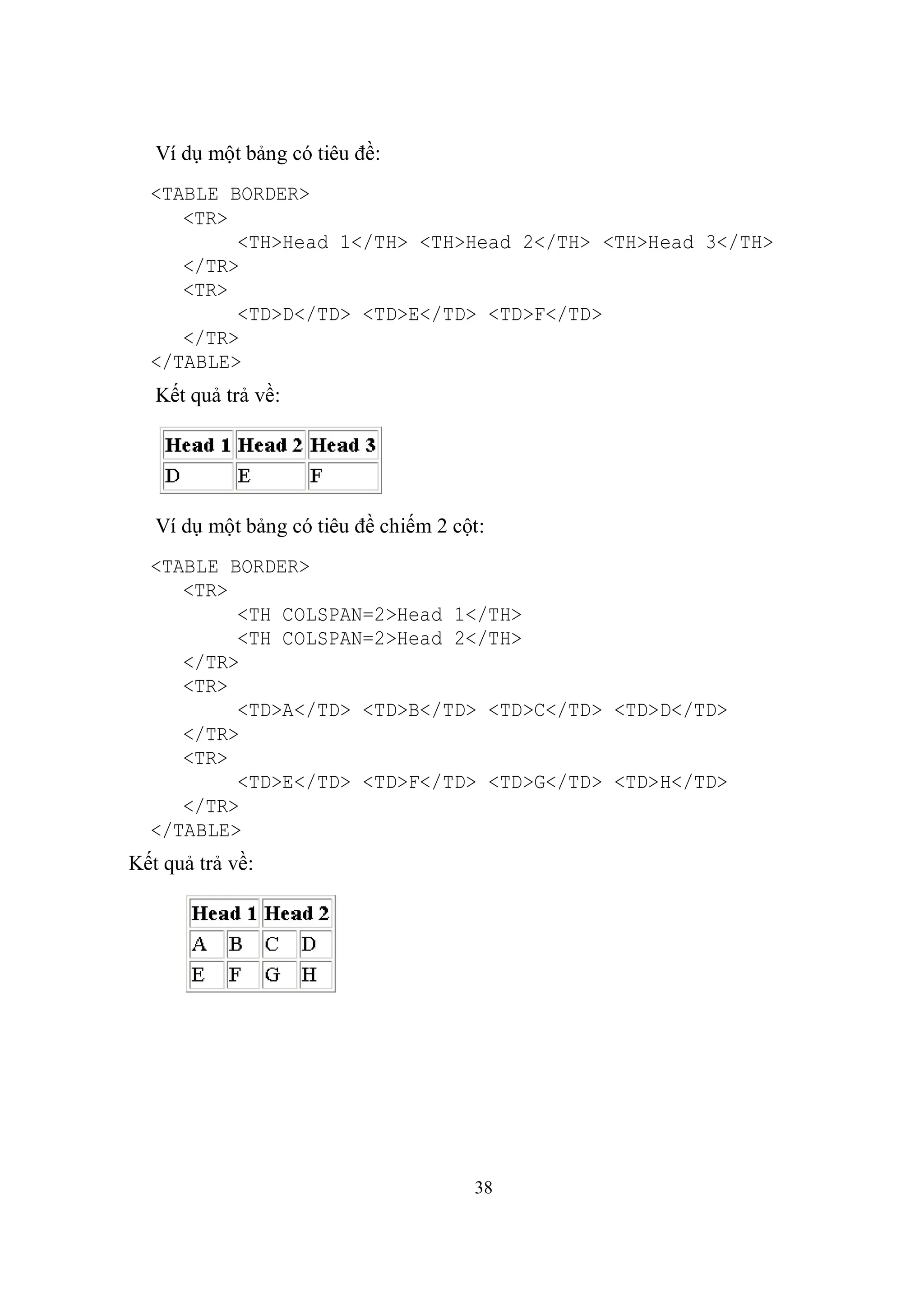 Ví dụ một bảng có tiêu đề:

<TABLE BORDER>
<TR>
<TH>Head 1</TH> <TH>Head 2</TH> <TH>Head 3</TH>
</TR>
<TR>
<TD>D</TD> <TD>E</TD> <TD>F</TD>
</TR>
</TABLE>

Kết quả trả về:

| Head 1 | Head 2 | Head 3 |
|---|---|---|
| D | E | F |

Ví dụ một bảng có tiêu đề chiếm 2 cột:

<TABLE BORDER>
<TR>
<TH COLSPAN=2>Head 1</TH>
<TH COLSPAN=2>Head 2</TH>
</TR>
<TR>
<TD>A</TD> <TD>B</TD> <TD>C</TD> <TD>D</TD>
</TR>
<TR>
<TD>E</TD> <TD>F</TD> <TD>G</TD> <TD>H</TD>
</TR>
</TABLE>

Kết quả trả về:

| Head 1 | | Head 2 | |
|---|---|---|---|
| A | B | C | D |
| E | F | G | H |

38